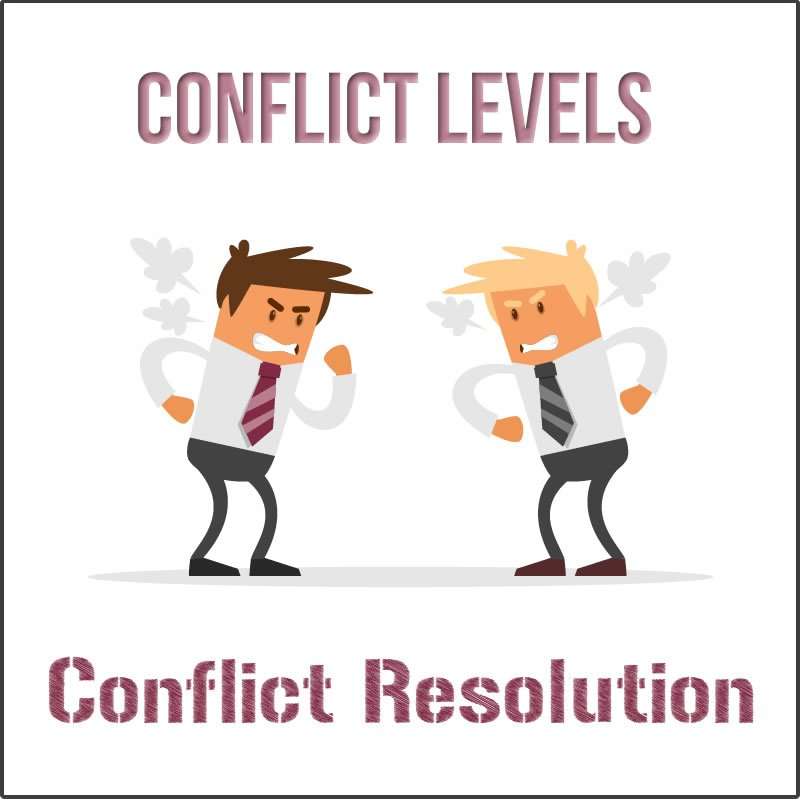 CONFLICT LEVELS

Conflict Resolution